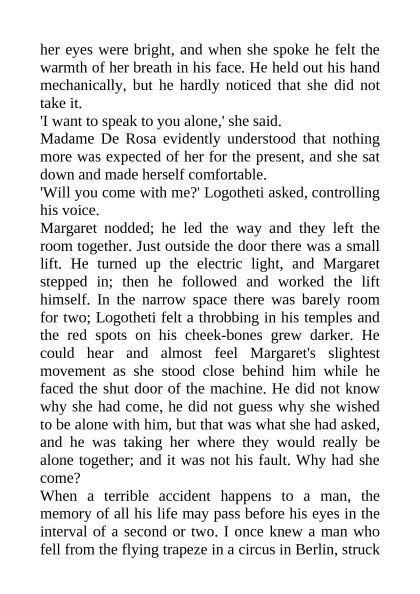 her eyes were bright, and when she spoke he felt the warmth of her breath in his face. He held out his hand mechanically, but he hardly noticed that she did not take it.

'I want to speak to you alone,' she said.

Madame De Rosa evidently understood that nothing more was expected of her for the present, and she sat down and made herself comfortable.

'Will you come with me?' Logotheti asked, controlling his voice.

Margaret nodded; he led the way and they left the room together. Just outside the door there was a small lift. He turned up the electric light, and Margaret stepped in; then he followed and worked the lift himself. In the narrow space there was barely room for two; Logotheti felt a throbbing in his temples and the red spots on his cheek-bones grew darker. He could hear and almost feel Margaret's slightest movement as she stood close behind him while he faced the shut door of the machine. He did not know why she had come, he did not guess why she wished to be alone with him, but that was what she had asked, and he was taking her where they would really be alone together; and it was not his fault. Why had she come?

When a terrible accident happens to a man, the memory of all his life may pass before his eyes in the interval of a second or two. I once knew a man who fell from the flying trapeze in a circus in Berlin, struck